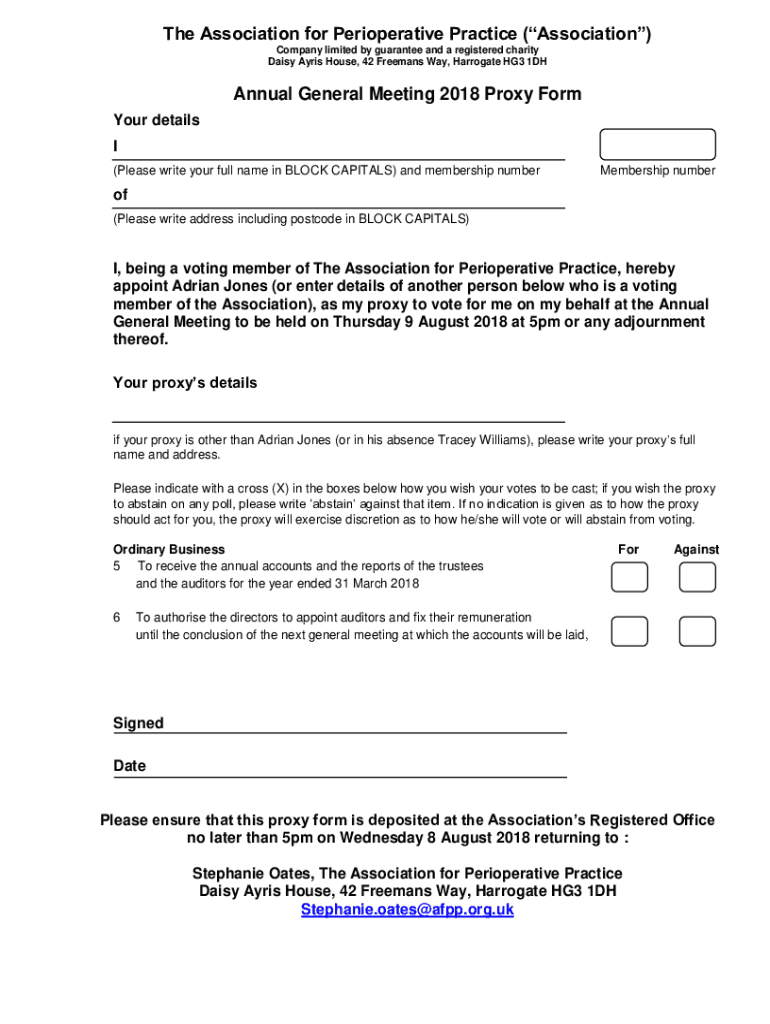 The Association for Perioperative Practice (“Association”)
Company limited by guarantee and a registered charity
Daisy Ayris House, 42 Freemans Way, Harrogate HG3 1DH

Annual General Meeting 2018 Proxy Form

Your details

I

(Please write your full name in BLOCK CAPITALS) and membership number

Membership number

of

(Please write address including postcode in BLOCK CAPITALS)

I, being a voting member of The Association for Perioperative Practice, hereby appoint Adrian Jones (or enter details of another person below who is a voting member of the Association), as my proxy to vote for me on my behalf at the Annual General Meeting to be held on Thursday 9 August 2018 at 5pm or any adjournment thereof.

Your proxy's details

if your proxy is other than Adrian Jones (or in his absence Tracey Williams), please write your proxy's full name and address.

Please indicate with a cross (X) in the boxes below how you wish your votes to be cast; if you wish the proxy to abstain on any poll, please write 'abstain' against that item. If no indication is given as to how the proxy should act for you, the proxy will exercise discretion as to how he/she will vote or will abstain from voting.

Ordinary Business For Against
5 To receive the annual accounts and the reports of the trustees and the auditors for the year ended 31 March 2018

6 To authorise the directors to appoint auditors and fix their remuneration until the conclusion of the next general meeting at which the accounts will be laid,

Signed

Date

Please ensure that this proxy form is deposited at the Association's Registered Office no later than 5pm on Wednesday 8 August 2018 returning to :

Stephanie Oates, The Association for Perioperative Practice
Daisy Ayris House, 42 Freemans Way, Harrogate HG3 1DH
Stephanie.oates@afpp.org.uk